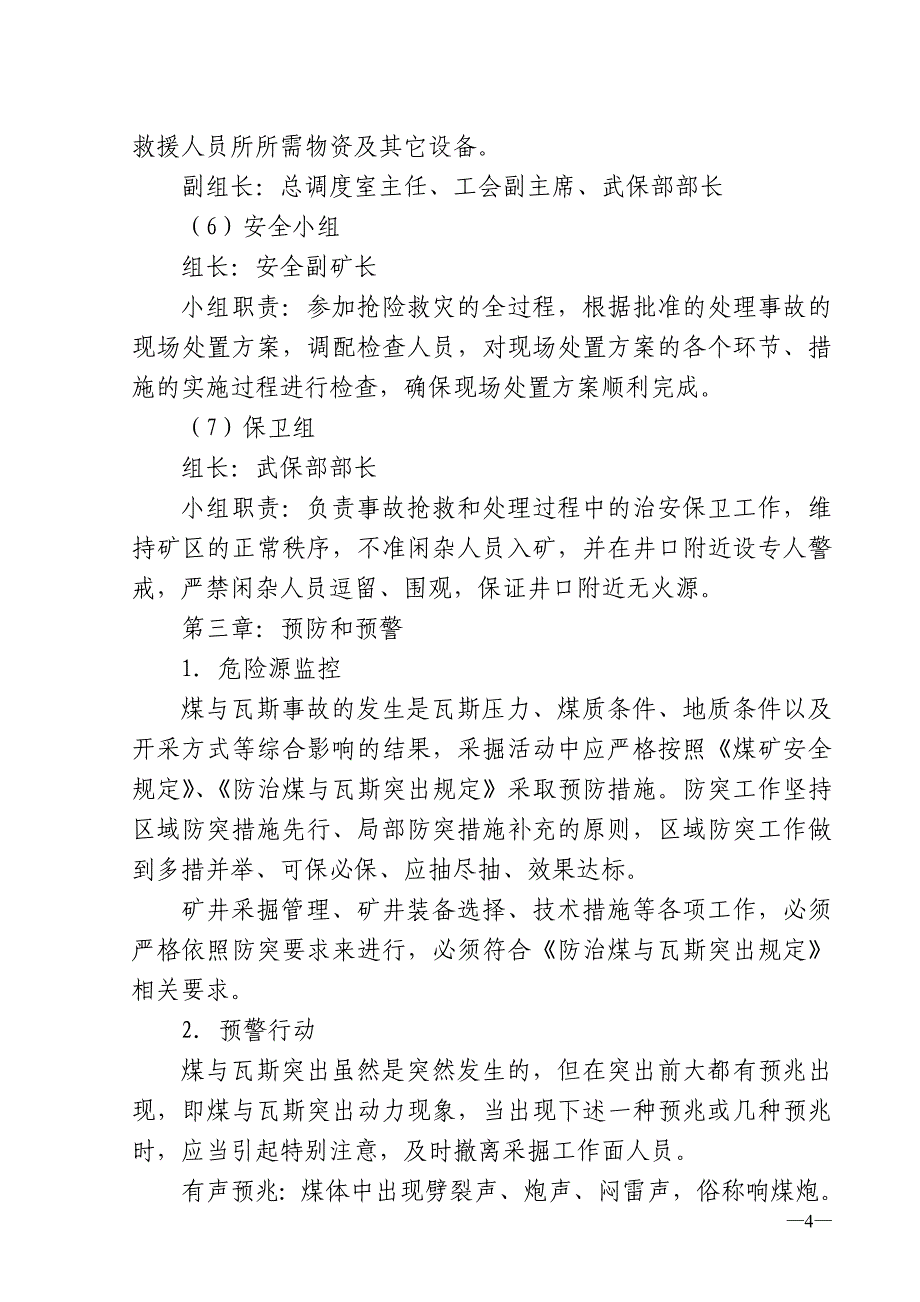 救援人员所所需物资及其它设备。

副组长：总调度室主任、工会副主席、武保部部长

（6）安全小组

组长：安全副矿长

小组职责：参加抢险救灾的全过程，根据批准的处理事故的现场处置方案，调配检查人员，对现场处置方案的各个环节、措施的实施过程进行检查，确保现场处置方案顺利完成。

（7）保卫组

组长：武保部部长

小组职责：负责事故抢救和处理过程中的治安保卫工作，维持矿区的正常秩序，不准闲杂人员入矿，并在井口附近设专人警戒，严禁闲杂人员逗留、围观，保证井口附近无火源。

第三章：预防和预警

1. 危险源监控

煤与瓦斯事故的发生是瓦斯压力、煤质条件、地质条件以及开采方式等综合影响的结果，采掘活动中应严格按照《煤矿安全规定》、《防治煤与瓦斯突出规定》采取预防措施。防突工作坚持区域防突措施先行、局部防突措施补充的原则，区域防突工作做到多措并举、可保必保、应抽尽抽、效果达标。

矿井采掘管理、矿井装备选择、技术措施等各项工作，必须严格依照防突要求来进行，必须符合《防治煤与瓦斯突出规定》相关要求。

2. 预警行动

煤与瓦斯突出虽然是突然发生的，但在突出前大都有预兆出现，即煤与瓦斯突出动力现象，当出现下述一种预兆或几种预兆时，应当引起特别注意，及时撤离采掘工作面人员。

有声预兆：煤体中出现劈裂声、炮声、闷雷声，俗称响煤炮。

—4—